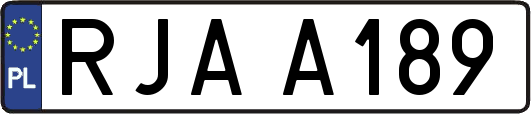 PL
RJA A189